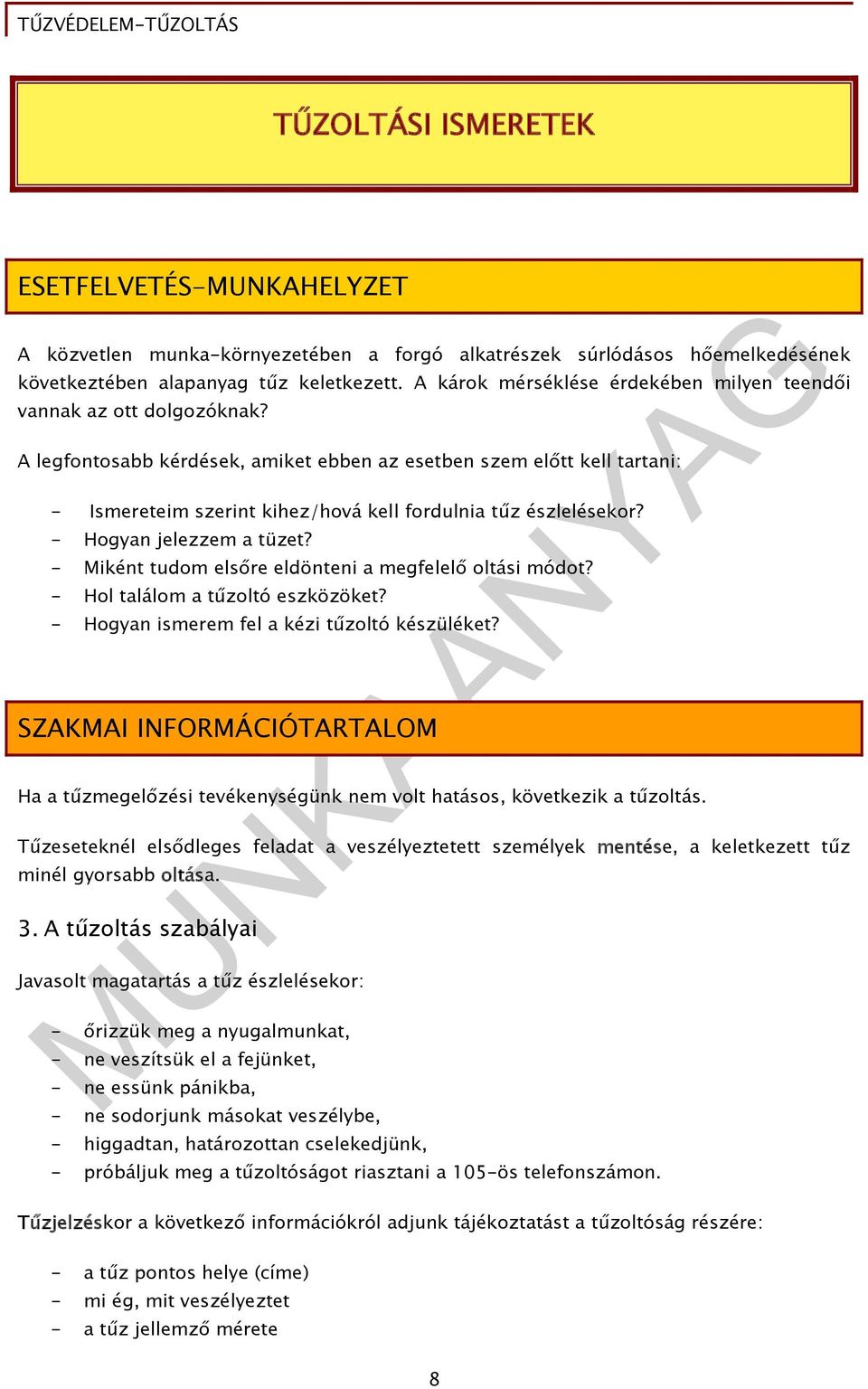 TŰZVÉDELEM-TŰZOLTÁS

TŰZOLTÁSI ISMERETEK

ESETFELVETÉS-MUNKAHELYZET

A közvetlen munka-környezetében a forgó alkatrészek súrlódásos hőemelkedésének következtében alapanyag tűz keletkezett. A károk mérséklése érdekében milyen teendői vannak az ott dolgozóknak?

A legfontosabb kérdések, amiket ebben az esetben szem előtt kell tartani:

- Ismereteim szerint kihez/hová kell fordulnia tűz észlelésekor?
- Hogyan jelezzem a tüzet?
- Miként tudom elsőre eldönteni a megfelelő oltási módot?
- Hol találom a tűzoltó eszközöket?
- Hogyan ismerem fel a kézi tűzoltó készüléket?

SZAKMAI INFORMÁCIÓTARTALOM

Ha a tűzmegelőzési tevékenységünk nem volt hatásos, következik a tűzoltás.

Tűzeseteknél elsődleges feladat a veszélyeztetett személyek mentése, a keletkezett tűz minél gyorsabb oltása.

3. A tűzoltás szabályai

Javasolt magatartás a tűz észlelésekor:

- őrizzük meg a nyugalmunkat,
- ne veszítsük el a fejünket,
- ne essünk pánikba,
- ne sodorjunk másokat veszélybe,
- higgadtan, határozottan cselekedjünk,
- próbáljuk meg a tűzoltóságot riasztani a 105-ös telefonszámon.

Tűzjelzéskor a következő információkról adjunk tájékoztatást a tűzoltóság részére:

- a tűz pontos helye (címe)
- mi ég, mit veszélyeztet
- a tűz jellemző mérete

MUNKAANYAG

8